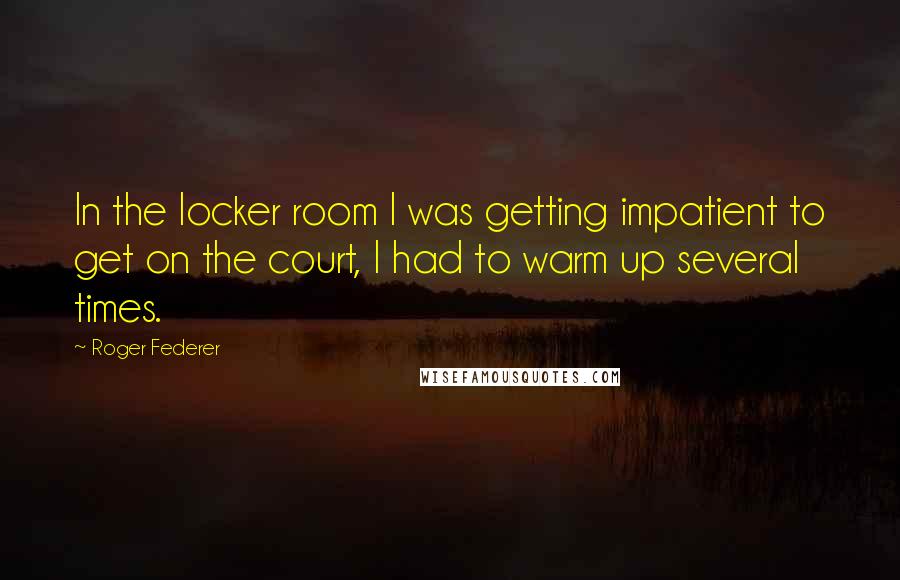 In the locker room I was getting impatient to get on the court, I had to warm up several times.

~ Roger Federer

WISEFAMOUSQUOTES.COM